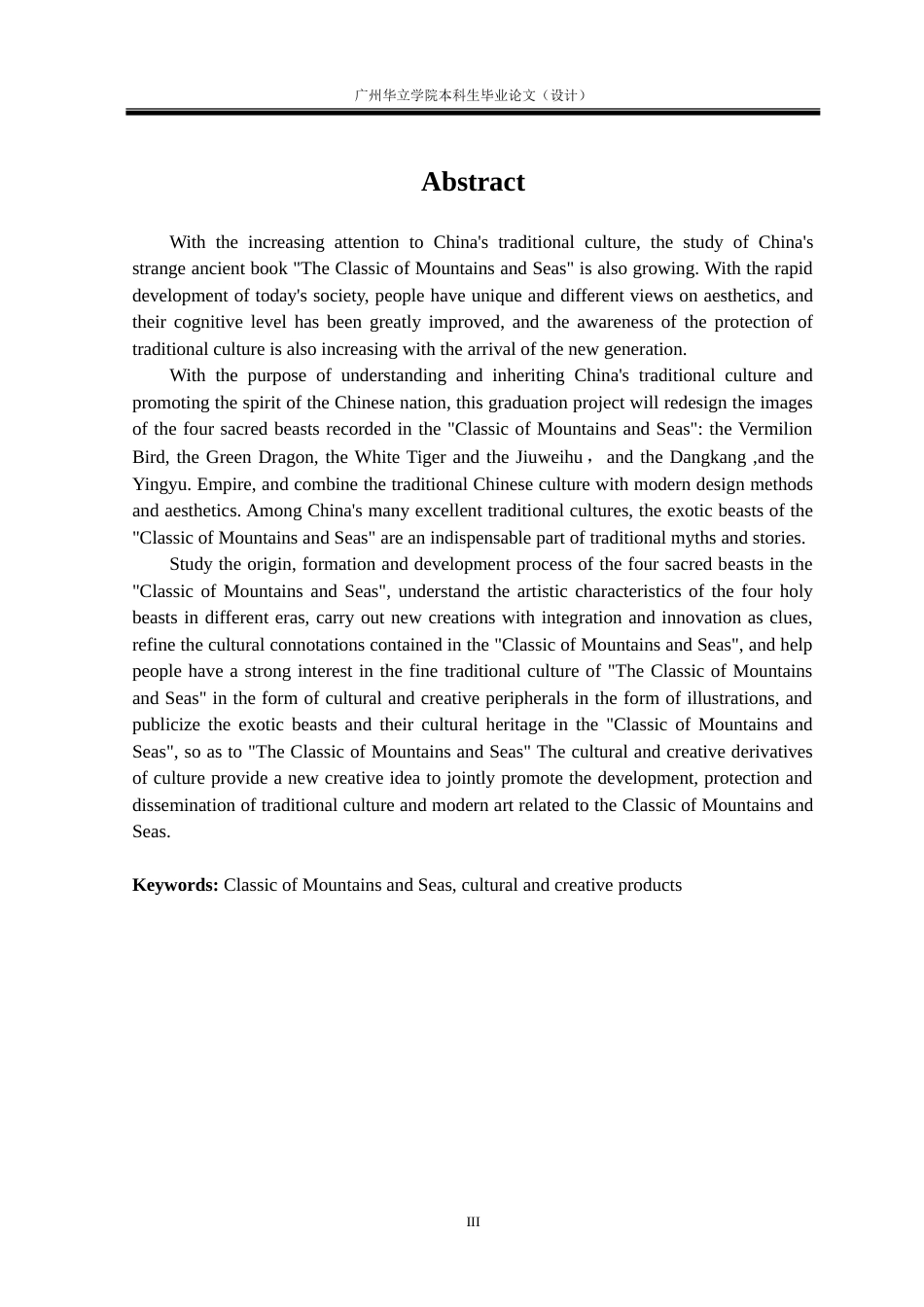 广州华立学院本科生毕业论文（设计）

Abstract

With the increasing attention to China's traditional culture, the study of China's strange ancient book "The Classic of Mountains and Seas" is also growing. With the rapid development of today's society, people have unique and different views on aesthetics, and their cognitive level has been greatly improved, and the awareness of the protection of traditional culture is also increasing with the arrival of the new generation.

With the purpose of understanding and inheriting China's traditional culture and promoting the spirit of the Chinese nation, this graduation project will redesign the images of the four sacred beasts recorded in the "Classic of Mountains and Seas": the Vermilion Bird, the Green Dragon, the White Tiger and the Jiuweihu， and the Dangkang ,and the Yingyu. Empire, and combine the traditional Chinese culture with modern design methods and aesthetics. Among China's many excellent traditional cultures, the exotic beasts of the "Classic of Mountains and Seas" are an indispensable part of traditional myths and stories.

Study the origin, formation and development process of the four sacred beasts in the "Classic of Mountains and Seas", understand the artistic characteristics of the four holy beasts in different eras, carry out new creations with integration and innovation as clues, refine the cultural connotations contained in the "Classic of Mountains and Seas", and help people have a strong interest in the fine traditional culture of "The Classic of Mountains and Seas" in the form of cultural and creative peripherals in the form of illustrations, and publicize the exotic beasts and their cultural heritage in the "Classic of Mountains and Seas", so as to "The Classic of Mountains and Seas" The cultural and creative derivatives of culture provide a new creative idea to jointly promote the development, protection and dissemination of traditional culture and modern art related to the Classic of Mountains and Seas.

Keywords: Classic of Mountains and Seas, cultural and creative products

III